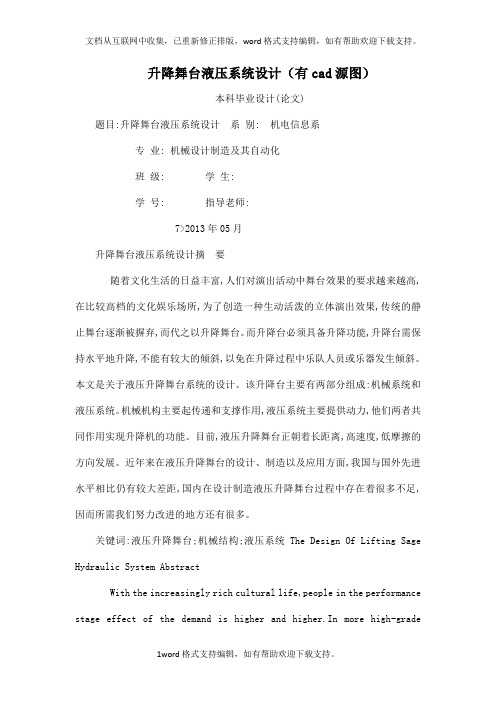 文档从互联网中收集，已重新修正排版，word格式支持编辑，如有帮助欢迎下载支持。

升降舞台液压系统设计（有cad源图）

本科毕业设计(论文)

题目:升降舞台液压系统设计　系 别:　机电信息系

专 业: 机械设计制造及其自动化

班 级:　　　学 生:

学 号:　　　指导老师:

7>2013年05月

升降舞台液压系统设计摘　要

随着文化生活的日益丰富,人们对演出活动中舞台效果的要求越来越高,在比较高档的文化娱乐场所,为了创造一种生动活泼的立体演出效果,传统的静止舞台逐渐被摒弃,而代之以升降舞台。而升降台必须具备升降功能,升降台需保持水平地升降,不能有较大的倾斜,以免在升降过程中乐队人员或乐器发生倾斜。本文是关于液压升降舞台系统的设计。该升降台主要有两部分组成:机械系统和液压系统。机械机构主要起传递和支撑作用,液压系统主要提供动力,他们两者共同作用实现升降机的功能。目前,液压升降舞台正朝着长距离,高速度,低摩擦的方向发展。近年来在液压升降舞台的设计、制造以及应用方面,我国与国外先进水平相比仍有较大差距,国内在设计制造液压升降舞台过程中存在着很多不足,因而所需我们努力改进的地方还有很多。

关键词:液压升降舞台;机械结构;液压系统 The Design Of Lifting Sage Hydraulic System Abstract

With the increasingly rich cultural life,people in the performance stage effect of the demand is higher and higher.In more high-grade

1word格式支持编辑，如有帮助欢迎下载支持。